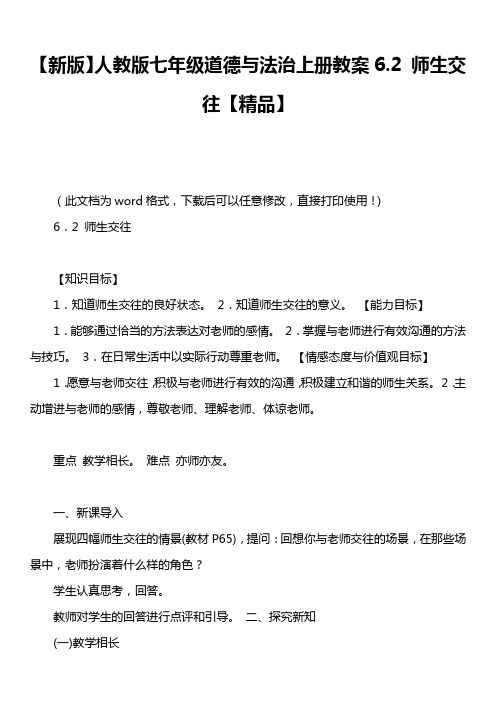 【新版】人教版七年级道德与法治上册教案 6.2 师生交往【精品】

（此文档为 word 格式，下载后可以任意修改，直接打印使用！）

6．2 师生交往

【知识目标】

1．知道师生交往的良好状态。 2．知道师生交往的意义。 【能力目标】

1．能够通过恰当的方法表达对老师的感情。 2．掌握与老师进行有效沟通的方法与技巧。 3．在日常生活中以实际行动尊重老师。 【情感态度与价值观目标】

1.愿意与老师交往，积极与老师进行有效的沟通，积极建立和谐的师生关系。2.主动增进与老师的感情，尊敬老师、理解老师、体谅老师。

重点 教学相长。 难点 亦师亦友。

一、新课导入

展现四幅师生交往的情景(教材 P65)，提问：回想你与老师交往的场景，在那些场景中，老师扮演着什么样的角色？

学生认真思考，回答。

教师对学生的回答进行点评和引导。 二、探究新知

(一)教学相长